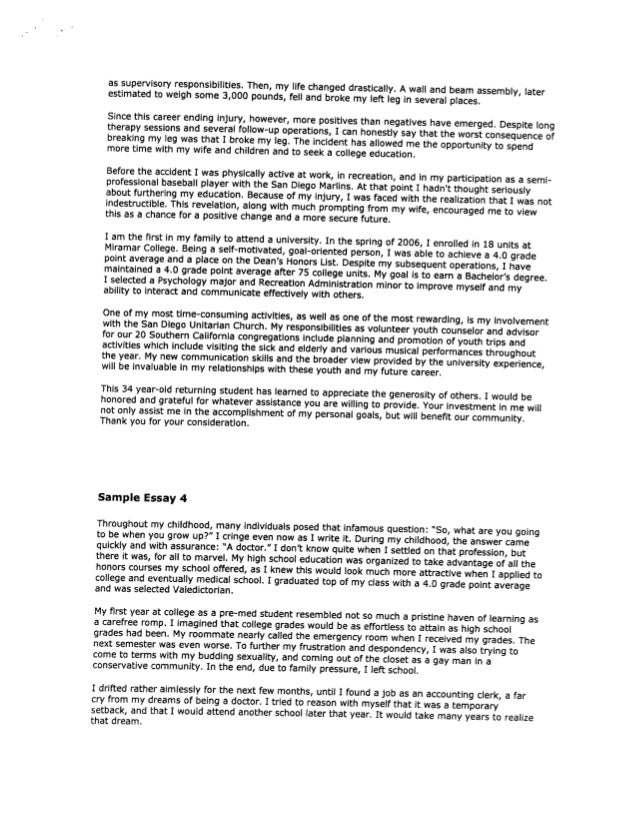 as supervisory responsibilities. Then, my life changed drastically. A wall and beam assembly, later estimated to weigh some 3,000 pounds, fell and broke my left leg in several places.

Since this career ending injury, however, more positives than negatives have emerged. Despite long therapy sessions and several follow-up operations, I can honestly say that the worst consequence of breaking my leg was that I broke my leg. The incident has allowed me the opportunity to spend more time with my wife and children and to seek a college education.

Before the accident I was physically active at work, in recreation, and in my participation as a semi-professional baseball player with the San Diego Marlins. At that point I hadn't thought seriously about furthering my education. Because of my injury, I was faced with the realization that I was not indestructible. This revelation, along with much prompting from my wife, encouraged me to view this as a chance for a positive change and a more secure future.

I am the first in my family to attend a university. In the spring of 2006, I enrolled in 18 units at Miramar College. Being a self-motivated, goal-oriented person, I was able to achieve a 4.0 grade point average and a place on the Dean's Honors List. Despite my subsequent operations, I have maintained a 4.0 grade point average after 75 college units. My goal is to earn a Bachelor's degree. I selected a Psychology major and Recreation Administration minor to improve myself and my ability to interact and communicate effectively with others.

One of my most time-consuming activities, as well as one of the most rewarding, is my involvement with the San Diego Unitarian Church. My responsibilities as volunteer youth counselor and advisor for our 20 Southern California congregations include planning and promotion of youth trips and activities which include visiting the sick and elderly and various musical performances throughout the year. My new communication skills and the broader view provided by the university experience, will be invaluable in my relationships with these youth and my future career.

This 34 year-old returning student has learned to appreciate the generosity of others. I would be honored and grateful for whatever assistance you are willing to provide. Your investment in me will not only assist me in the accomplishment of my personal goals, but will benefit our community. Thank you for your consideration.

Sample Essay 4

Throughout my childhood, many individuals posed that infamous question: "So, what are you going to be when you grow up?" I cringe even now as I write it. During my childhood, the answer came quickly and with assurance: "A doctor." I don't know quite when I settled on that profession, but there it was, for all to marvel. My high school education was organized to take advantage of all the honors courses my school offered, as I knew this would look much more attractive when I applied to college and eventually medical school. I graduated top of my class with a 4.0 grade point average and was selected Valedictorian.

My first year at college as a pre-med student resembled not so much a pristine haven of learning as a carefree romp. I imagined that college grades would be as effortless to attain as high school grades had been. My roommate nearly called the emergency room when I received my grades. The next semester was even worse. To further my frustration and despondency, I was also trying to come to terms with my budding sexuality, and coming out of the closet as a gay man in a conservative community. In the end, due to family pressure, I left school.

I drifted rather aimlessly for the next few months, until I found a job as an accounting clerk, a far cry from my dreams of being a doctor. I tried to reason with myself that it was a temporary setback, and that I would attend another school later that year. It would take many years to realize that dream.